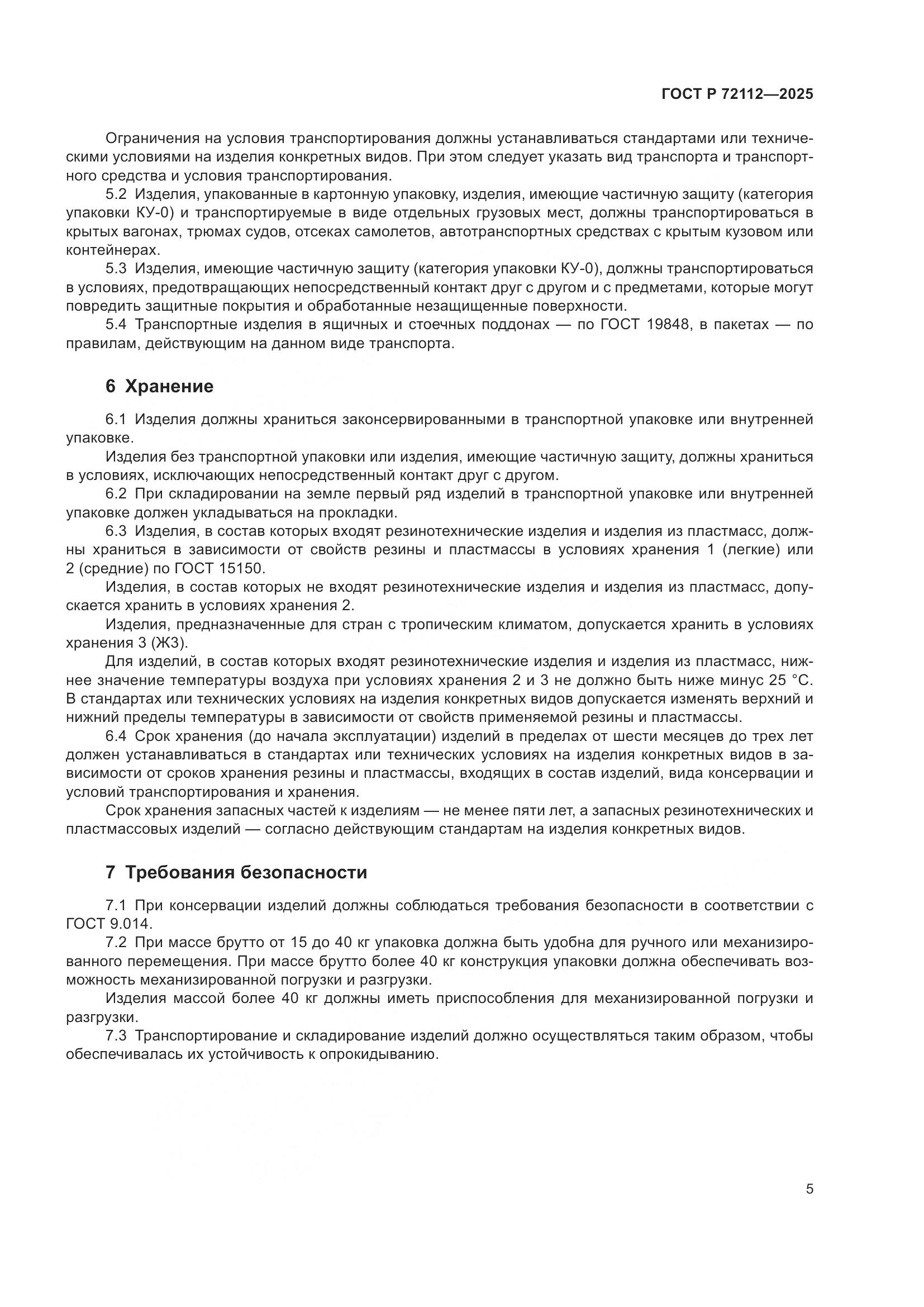 ГОСТ Р 72112—2025

Ограничения на условия транспортирования должны устанавливаться стандартами или техническими условиями на изделия конкретных видов. При этом следует указать вид транспорта и транспортного средства и условия транспортирования.

5.2 Изделия, упакованные в картонную упаковку, изделия, имеющие частичную защиту (категория упаковки КУ-0) и транспортируемые в виде отдельных грузовых мест, должны транспортироваться в крытых вагонах, трюмах судов, отсеках самолетов, автотранспортных средствах с крытым кузовом или контейнерах.

5.3 Изделия, имеющие частичную защиту (категория упаковки КУ-0), должны транспортироваться в условиях, предотвращающих непосредственный контакт друг с другом и с предметами, которые могут повредить защитные покрытия и обработанные незащищенные поверхности.

5.4 Транспортные изделия в ящичных и стоечных поддонах — по ГОСТ 19848, в пакетах — по правилам, действующим на данном виде транспорта.

6 Хранение

6.1 Изделия должны храниться законсервированными в транспортной упаковке или внутренней упаковке.

Изделия без транспортной упаковки или изделия, имеющие частичную защиту, должны храниться в условиях, исключающих непосредственный контакт друг с другом.

6.2 При складировании на земле первый ряд изделий в транспортной упаковке или внутренней упаковке должен укладываться на прокладки.

6.3 Изделия, в состав которых входят резинотехнические изделия и изделия из пластмасс, должны храниться в зависимости от свойств резины и пластмассы в условиях хранения 1 (легкие) или 2 (средние) по ГОСТ 15150.

Изделия, в состав которых не входят резинотехнические изделия и изделия из пластмасс, допускается хранить в условиях хранения 2.

Изделия, предназначенные для стран с тропическим климатом, допускается хранить в условиях хранения 3 (Ж3).

Для изделий, в состав которых входят резинотехнические изделия и изделия из пластмасс, нижнее значение температуры воздуха при условиях хранения 2 и 3 не должно быть ниже минус 25 °С. В стандартах или технических условиях на изделия конкретных видов допускается изменять верхний и нижний пределы температуры в зависимости от свойств применяемой резины и пластмассы.

6.4 Срок хранения (до начала эксплуатации) изделий в пределах от шести месяцев до трех лет должен устанавливаться в стандартах или технических условиях на изделия конкретных видов в зависимости от сроков хранения резины и пластмассы, входящих в состав изделий, вида консервации и условий транспортирования и хранения.

Срок хранения запасных частей к изделиям — не менее пяти лет, а запасных резинотехнических и пластмассовых изделий — согласно действующим стандартам на изделия конкретных видов.

7 Требования безопасности

7.1 При консервации изделий должны соблюдаться требования безопасности в соответствии с ГОСТ 9.014.

7.2 При массе брутто от 15 до 40 кг упаковка должна быть удобна для ручного или механизированного перемещения. При массе брутто более 40 кг конструкция упаковки должна обеспечивать возможность механизированной погрузки и разгрузки.

Изделия массой более 40 кг должны иметь приспособления для механизированной погрузки и разгрузки.

7.3 Транспортирование и складирование изделий должно осуществляться таким образом, чтобы обеспечивалась их устойчивость к опрокидыванию.

5